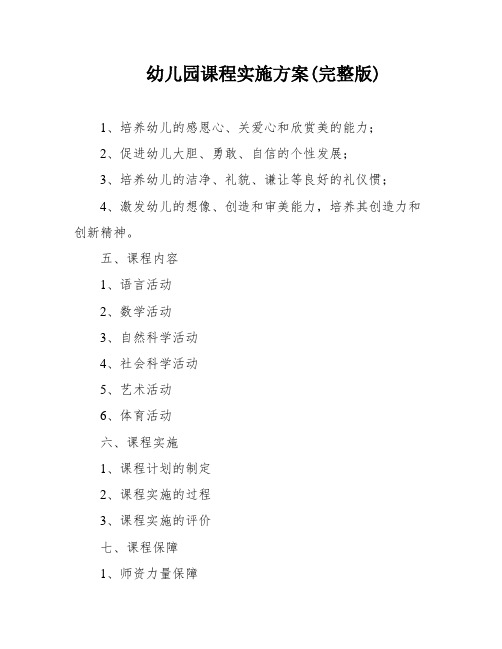 幼儿园课程实施方案(完整版)

1、培养幼儿的感恩心、关爱心和欣赏美的能力；

2、促进幼儿大胆、勇敢、自信的个性发展；

3、培养幼儿的洁净、礼貌、谦让等良好的礼仪惯；

4、激发幼儿的想像、创造和审美能力，培养其创造力和创新精神。

五、课程内容

1、语言活动

2、数学活动

3、自然科学活动

4、社会科学活动

5、艺术活动

6、体育活动

六、课程实施

1、课程计划的制定

2、课程实施的过程

3、课程实施的评价

七、课程保障

1、师资力量保障